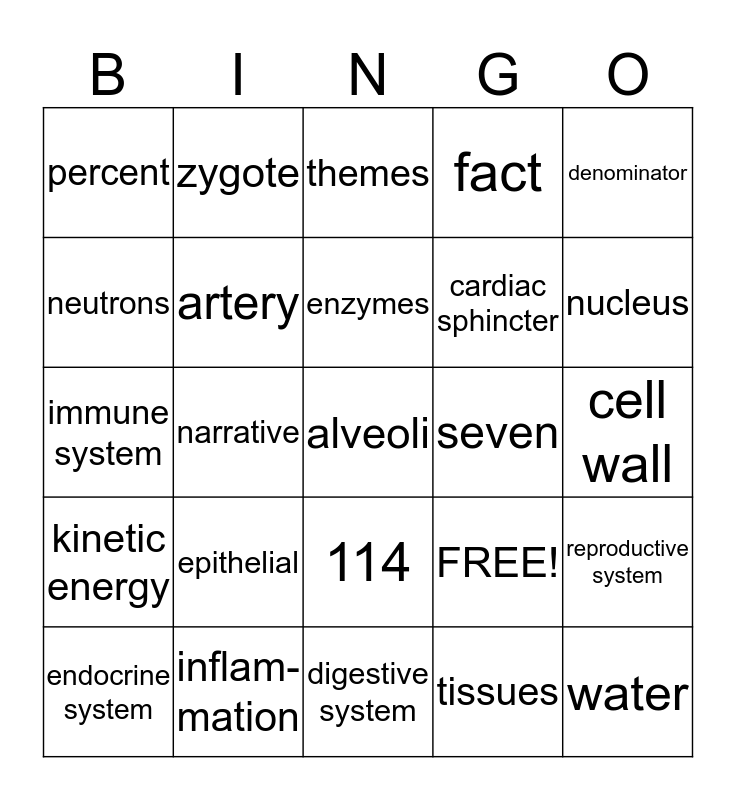 | B | I | N | G | O |
|---|---|---|---|---|
| percent | zygote | themes | fact | denominator |
| neutrons | artery | enzymes | cardiac sphincter | nucleus |
| immune system | narrative | alveoli | seven | cell wall |
| kinetic energy | epithelial | 114 | FREE! | reproductive system |
| endocrine system | inflammation | digestive system | tissues | water |